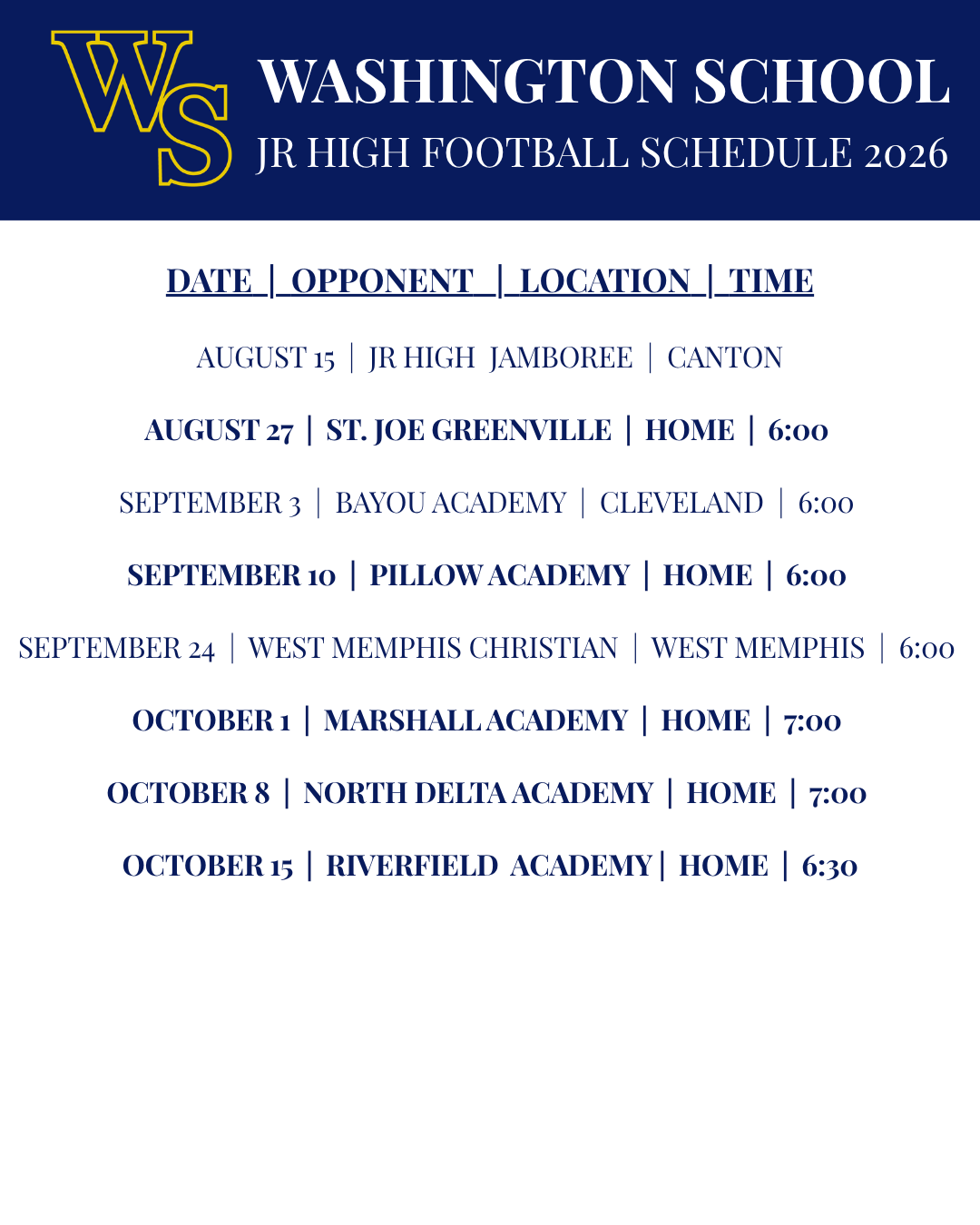 WS

WASHINGTON SCHOOL
JR HIGH FOOTBALL SCHEDULE 2026

DATE | OPPONENT | LOCATION | TIME

AUGUST 15 | JR HIGH JAMBOREE | CANTON

AUGUST 27 | ST. JOE GREENVILLE | HOME | 6:00

SEPTEMBER 3 | BAYOU ACADEMY | CLEVELAND | 6:00

SEPTEMBER 10 | PILLOW ACADEMY | HOME | 6:00

SEPTEMBER 24 | WEST MEMPHIS CHRISTIAN | WEST MEMPHIS | 6:00

OCTOBER 1 | MARSHALL ACADEMY | HOME | 7:00

OCTOBER 8 | NORTH DELTA ACADEMY | HOME | 7:00

OCTOBER 15 | RIVERFIELD ACADEMY | HOME | 6:30